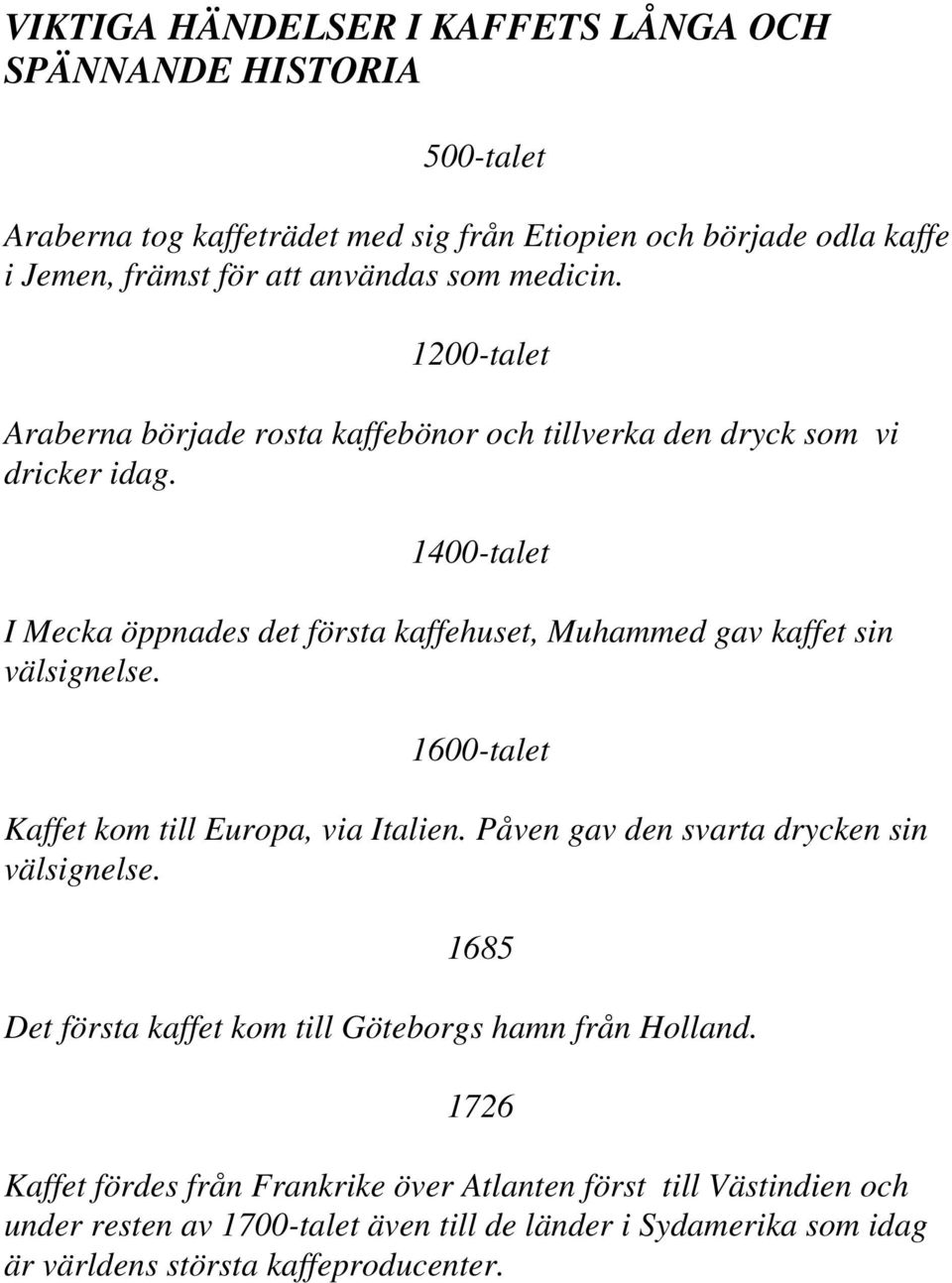 VIKTIGA HÄNDELSER I KAFFETS LÅNGA OCH SPÄNNANDE HISTORIA

500-talet

Araberna tog kaffeträdet med sig från Etiopien och började odla kaffe i Jemen, främst för att användas som medicin.

1200-talet

Araberna började rosta kaffebönor och tillverka den dryck som vi dricker idag.

1400-talet

I Mecka öppnades det första kaffehuset, Muhammed gav kaffet sin välsignelse.

1600-talet

Kaffet kom till Europa, via Italien. Påven gav den svarta drycken sin välsignelse.

1685

Det första kaffet kom till Göteborgs hamn från Holland.

1726

Kaffet fördes från Frankrike över Atlanten först till Västindien och under resten av 1700-talet även till de länder i Sydamerika som idag är världens största kaffeproducenter.